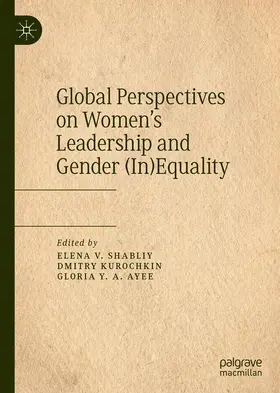 Global Perspectives on Women's Leadership and Gender (In)Equality

Edited by
ELENA V. SHABLIY
DMITRY KUROCHKIN
GLORIA Y. A. AYEE

palgrave
macmillan